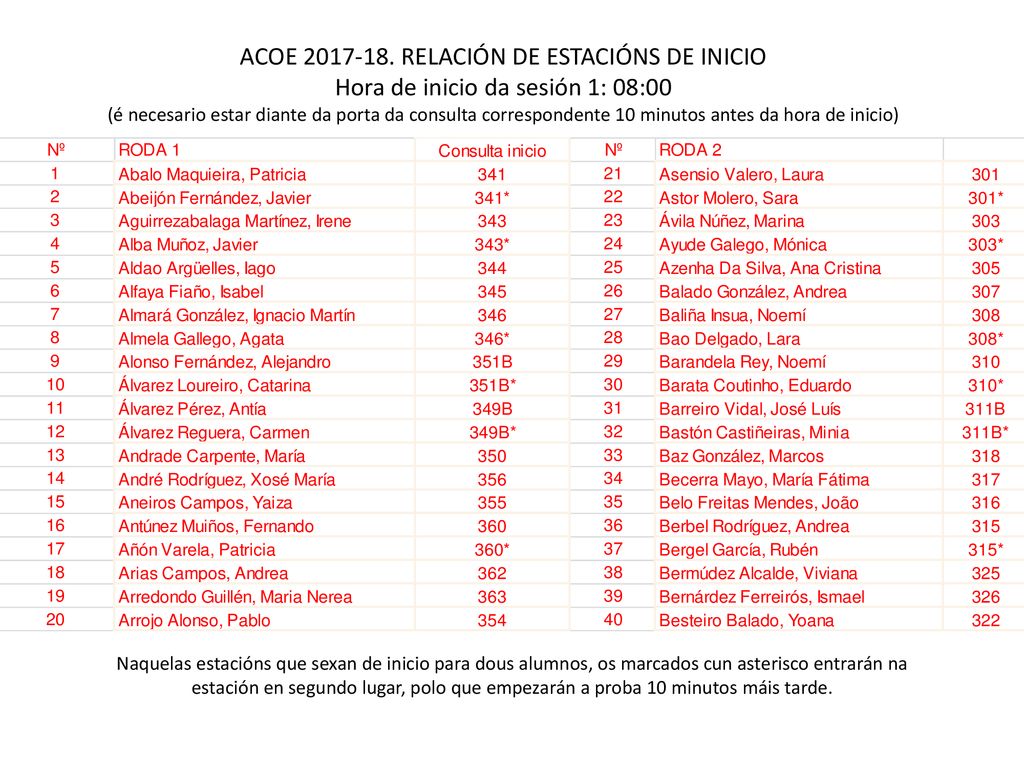 ACOE 2017-18. RELACIÓN DE ESTACIÓNS DE INICIO
Hora de inicio da sesión 1: 08:00
(é necesario estar diante da porta da consulta correspondente 10 minutos antes da hora de inicio)

| Nº | RODA 1 | Consulta inicio | Nº | RODA 2 | |
|---|---|---|---|---|---|
| 1 | Abalo Maquieira, Patricia | 341 | 21 | Asensio Valero, Laura | 301 |
| 2 | Abeijón Fernández, Javier | 341* | 22 | Astor Molero, Sara | 301* |
| 3 | Aguirrezabalaga Martínez, Irene | 343 | 23 | Ávila Núñez, Marina | 303 |
| 4 | Alba Muñoz, Javier | 343* | 24 | Ayude Galego, Mónica | 303* |
| 5 | Aldao Argüelles, Iago | 344 | 25 | Azenha Da Silva, Ana Cristina | 305 |
| 6 | Alfaya Fiaño, Isabel | 345 | 26 | Balado González, Andrea | 307 |
| 7 | Almará González, Ignacio Martín | 346 | 27 | Baliña Insua, Noemí | 308 |
| 8 | Almela Gallego, Agata | 346* | 28 | Bao Delgado, Lara | 308* |
| 9 | Alonso Fernández, Alejandro | 351B | 29 | Barandela Rey, Noemí | 310 |
| 10 | Álvarez Loureiro, Catarina | 351B* | 30 | Barata Coutinho, Eduardo | 310* |
| 11 | Álvarez Pérez, Antía | 349B | 31 | Barreiro Vidal, José Luís | 311B |
| 12 | Álvarez Reguera, Carmen | 349B* | 32 | Bastón Castiñeiras, Minia | 311B* |
| 13 | Andrade Carpente, María | 350 | 33 | Baz González, Marcos | 318 |
| 14 | André Rodríguez, Xosé María | 356 | 34 | Becerra Mayo, María Fátima | 317 |
| 15 | Aneiros Campos, Yaiza | 355 | 35 | Belo Freitas Mendes, João | 316 |
| 16 | Antúnez Muiños, Fernando | 360 | 36 | Berbel Rodríguez, Andrea | 315 |
| 17 | Añón Varela, Patricia | 360* | 37 | Bergel García, Rubén | 315* |
| 18 | Arias Campos, Andrea | 362 | 38 | Bermúdez Alcalde, Viviana | 325 |
| 19 | Arredondo Guillén, Maria Nerea | 363 | 39 | Bernárdez Ferreirós, Ismael | 326 |
| 20 | Arrojo Alonso, Pablo | 354 | 40 | Besteiro Balado, Yoana | 322 |

Naquelas estacións que sexan de inicio para dous alumnos, os marcados cun asterisco entrarán na estación en segundo lugar, polo que empezarán a proba 10 minutos máis tarde.